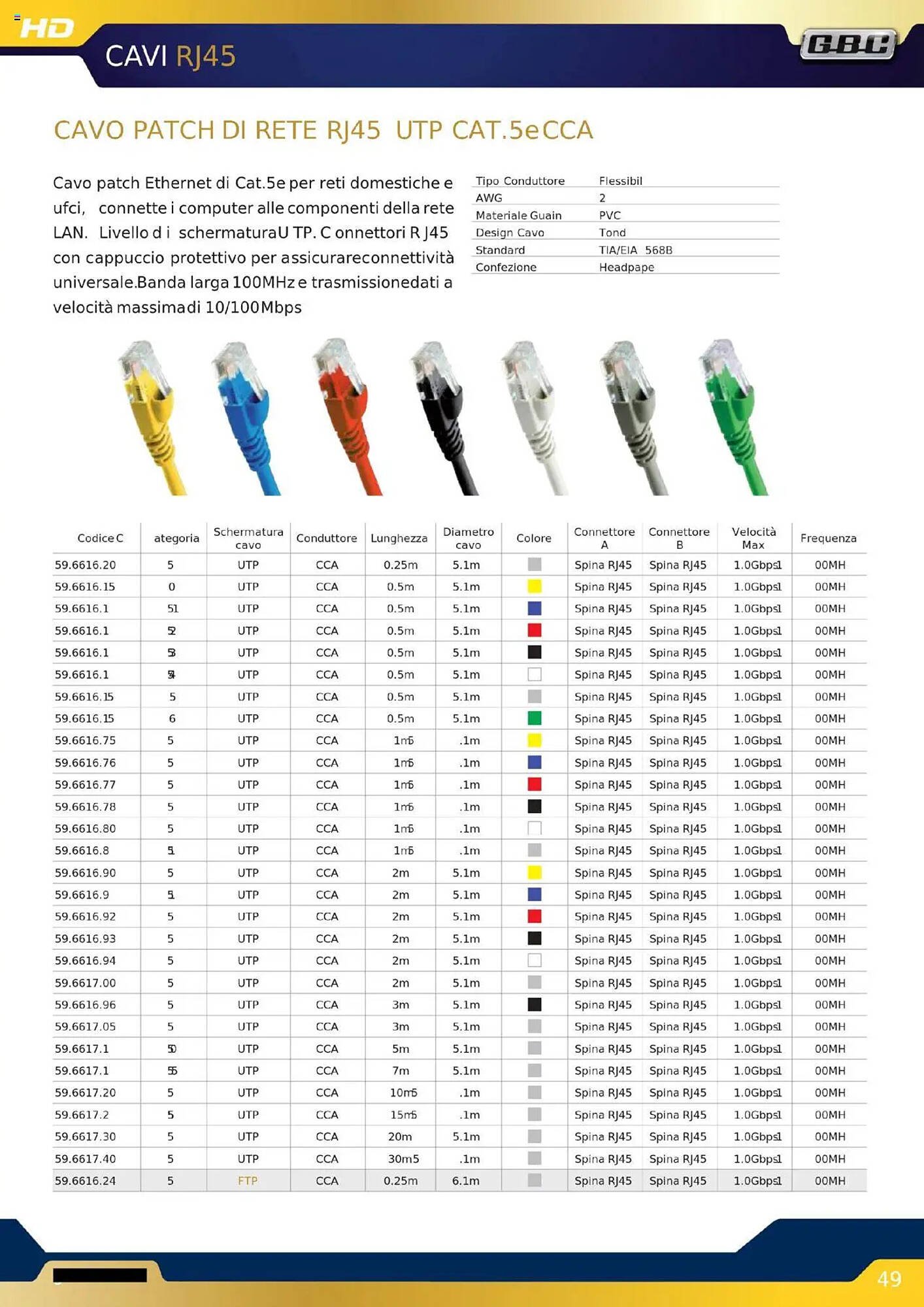 HD

CAVI RJ45

GBC

CAVO PATCH DI RETE RJ45 UTP CAT.5e CCA

Cavo patch Ethernet di Cat.5e per reti domestiche e ufci, connette i computer alle componenti della rete LAN. Livello d i schermaturaU TP. C onnettori R J45 con cappuccio protettivo per assicurareconnettività universale.Banda larga 100MHz e trasmissionedati a velocità massimadi 10/100Mbps

| Tipo Conduttore | Flessibil |
|---|---|
| AWG | 2 |
| Materiale Guain | PVC |
| Design Cavo | Tond |
| Standard | TIA/EIA 568B |
| Confezione | Headpape |

| Codice C | ategoria | Schermatura cavo | Conduttore | Lunghezza | Diametro cavo | Colore | Connettore A | Connettore B | Velocità Max | Frequenza |
|---|---|---|---|---|---|---|---|---|---|---|
| 59.6616.20 | 5 | UTP | CCA | 0.25m | 5.1m | | Spina RJ45 | Spina RJ45 | 1.0Gbps1 | 00MH |
| 59.6616.15 | 0 | UTP | CCA | 0.5m | 5.1m | | Spina RJ45 | Spina RJ45 | 1.0Gbps1 | 00MH |
| 59.6616.1 | 51 | UTP | CCA | 0.5m | 5.1m | | Spina RJ45 | Spina RJ45 | 1.0Gbps1 | 00MH |
| 59.6616.1 | 52 | UTP | CCA | 0.5m | 5.1m | | Spina RJ45 | Spina RJ45 | 1.0Gbps1 | 00MH |
| 59.6616.1 | 53 | UTP | CCA | 0.5m | 5.1m | | Spina RJ45 | Spina RJ45 | 1.0Gbps1 | 00MH |
| 59.6616.1 | 54 | UTP | CCA | 0.5m | 5.1m | | Spina RJ45 | Spina RJ45 | 1.0Gbps1 | 00MH |
| 59.6616.15 | 5 | UTP | CCA | 0.5m | 5.1m | | Spina RJ45 | Spina RJ45 | 1.0Gbps1 | 00MH |
| 59.6616.15 | 6 | UTP | CCA | 0.5m | 5.1m | | Spina RJ45 | Spina RJ45 | 1.0Gbps1 | 00MH |
| 59.6616.75 | 5 | UTP | CCA | 1m5 | .1m | | Spina RJ45 | Spina RJ45 | 1.0Gbps1 | 00MH |
| 59.6616.76 | 5 | UTP | CCA | 1m5 | .1m | | Spina RJ45 | Spina RJ45 | 1.0Gbps1 | 00MH |
| 59.6616.77 | 5 | UTP | CCA | 1m5 | .1m | | Spina RJ45 | Spina RJ45 | 1.0Gbps1 | 00MH |
| 59.6616.78 | 5 | UTP | CCA | 1m5 | .1m | | Spina RJ45 | Spina RJ45 | 1.0Gbps1 | 00MH |
| 59.6616.80 | 5 | UTP | CCA | 1m5 | .1m | | Spina RJ45 | Spina RJ45 | 1.0Gbps1 | 00MH |
| 59.6616.8 | 51 | UTP | CCA | 1m5 | .1m | | Spina RJ45 | Spina RJ45 | 1.0Gbps1 | 00MH |
| 59.6616.90 | 5 | UTP | CCA | 2m | 5.1m | | Spina RJ45 | Spina RJ45 | 1.0Gbps1 | 00MH |
| 59.6616.9 | 51 | UTP | CCA | 2m | 5.1m | | Spina RJ45 | Spina RJ45 | 1.0Gbps1 | 00MH |
| 59.6616.92 | 5 | UTP | CCA | 2m | 5.1m | | Spina RJ45 | Spina RJ45 | 1.0Gbps1 | 00MH |
| 59.6616.93 | 5 | UTP | CCA | 2m | 5.1m | | Spina RJ45 | Spina RJ45 | 1.0Gbps1 | 00MH |
| 59.6616.94 | 5 | UTP | CCA | 2m | 5.1m | | Spina RJ45 | Spina RJ45 | 1.0Gbps1 | 00MH |
| 59.6617.00 | 5 | UTP | CCA | 2m | 5.1m | | Spina RJ45 | Spina RJ45 | 1.0Gbps1 | 00MH |
| 59.6616.96 | 5 | UTP | CCA | 3m | 5.1m | | Spina RJ45 | Spina RJ45 | 1.0Gbps1 | 00MH |
| 59.6617.05 | 5 | UTP | CCA | 3m | 5.1m | | Spina RJ45 | Spina RJ45 | 1.0Gbps1 | 00MH |
| 59.6617.1 | 50 | UTP | CCA | 5m | 5.1m | | Spina RJ45 | Spina RJ45 | 1.0Gbps1 | 00MH |
| 59.6617.1 | 55 | UTP | CCA | 7m | 5.1m | | Spina RJ45 | Spina RJ45 | 1.0Gbps1 | 00MH |
| 59.6617.20 | 5 | UTP | CCA | 10m5 | .1m | | Spina RJ45 | Spina RJ45 | 1.0Gbps1 | 00MH |
| 59.6617.2 | 5 | UTP | CCA | 15m5 | .1m | | Spina RJ45 | Spina RJ45 | 1.0Gbps1 | 00MH |
| 59.6617.30 | 5 | UTP | CCA | 20m | 5.1m | | Spina RJ45 | Spina RJ45 | 1.0Gbps1 | 00MH |
| 59.6617.40 | 5 | UTP | CCA | 30m5 | .1m | | Spina RJ45 | Spina RJ45 | 1.0Gbps1 | 00MH |
| 59.6616.24 | 5 | FTP | CCA | 0.25m | 6.1m | | Spina RJ45 | Spina RJ45 | 1.0Gbps1 | 00MH |

49